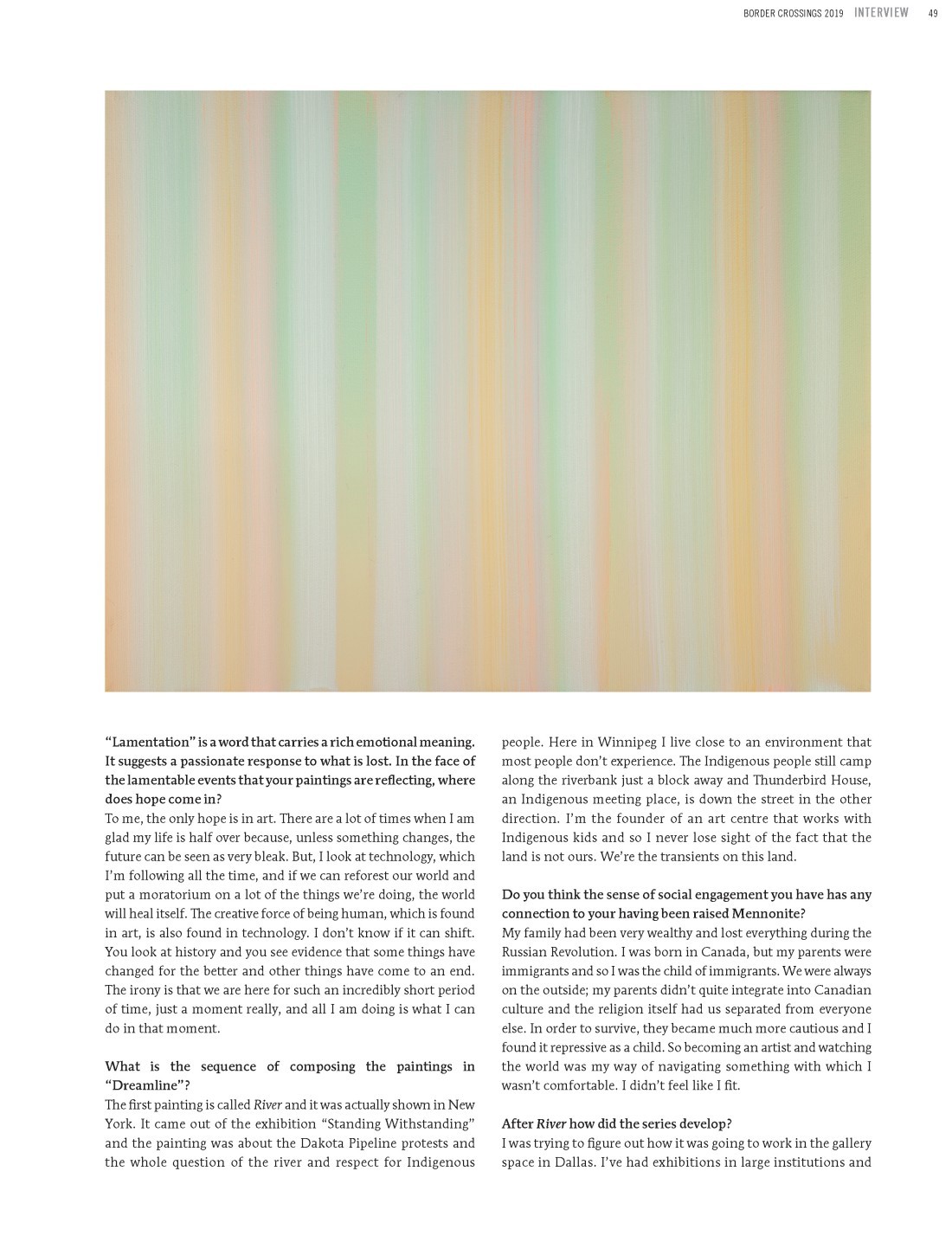 BORDER CROSSINGS 2019 INTERVIEW 49

“Lamentation” is a word that carries a rich emotional meaning. It suggests a passionate response to what is lost. In the face of the lamentable events that your paintings are reflecting, where does hope come in?
To me, the only hope is in art. There are a lot of times when I am glad my life is half over because, unless something changes, the future can be seen as very bleak. But, I look at technology, which I’m following all the time, and if we can reforest our world and put a moratorium on a lot of the things we’re doing, the world will heal itself. The creative force of being human, which is found in art, is also found in technology. I don’t know if it can shift. You look at history and you see evidence that some things have changed for the better and other things have come to an end. The irony is that we are here for such an incredibly short period of time, just a moment really, and all I am doing is what I can do in that moment.

What is the sequence of composing the paintings in “Dreamline”?
The first painting is called River and it was actually shown in New York. It came out of the exhibition “Standing Withstanding” and the painting was about the Dakota Pipeline protests and the whole question of the river and respect for Indigenous people. Here in Winnipeg I live close to an environment that most people don’t experience. The Indigenous people still camp along the riverbank just a block away and Thunderbird House, an Indigenous meeting place, is down the street in the other direction. I’m the founder of an art centre that works with Indigenous kids and so I never lose sight of the fact that the land is not ours. We’re the transients on this land.

Do you think the sense of social engagement you have has any connection to your having been raised Mennonite?
My family had been very wealthy and lost everything during the Russian Revolution. I was born in Canada, but my parents were immigrants and so I was the child of immigrants. We were always on the outside; my parents didn’t quite integrate into Canadian culture and the religion itself had us separated from everyone else. In order to survive, they became much more cautious and I found it repressive as a child. So becoming an artist and watching the world was my way of navigating something with which I wasn’t comfortable. I didn’t feel like I fit.

After River how did the series develop?
I was trying to figure out how it was going to work in the gallery space in Dallas. I’ve had exhibitions in large institutions and